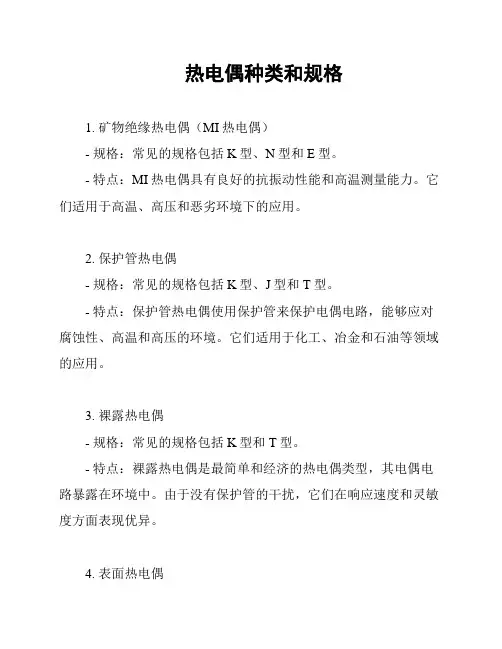 热电偶种类和规格

1. 矿物绝缘热电偶（MI 热电偶）
- 规格：常见的规格包括 K 型、N 型和 E 型。
- 特点：MI 热电偶具有良好的抗振动性能和高温测量能力。它们适用于高温、高压和恶劣环境下的应用。

2. 保护管热电偶
- 规格：常见的规格包括 K 型、J 型和 T 型。
- 特点：保护管热电偶使用保护管来保护电偶电路，能够应对腐蚀性、高温和高压的环境。它们适用于化工、冶金和石油等领域的应用。

3. 裸露热电偶
- 规格：常见的规格包括 K 型和 T 型。
- 特点：裸露热电偶是最简单和经济的热电偶类型，其电偶电路暴露在环境中。由于没有保护管的干扰，它们在响应速度和灵敏度方面表现优异。

4. 表面热电偶